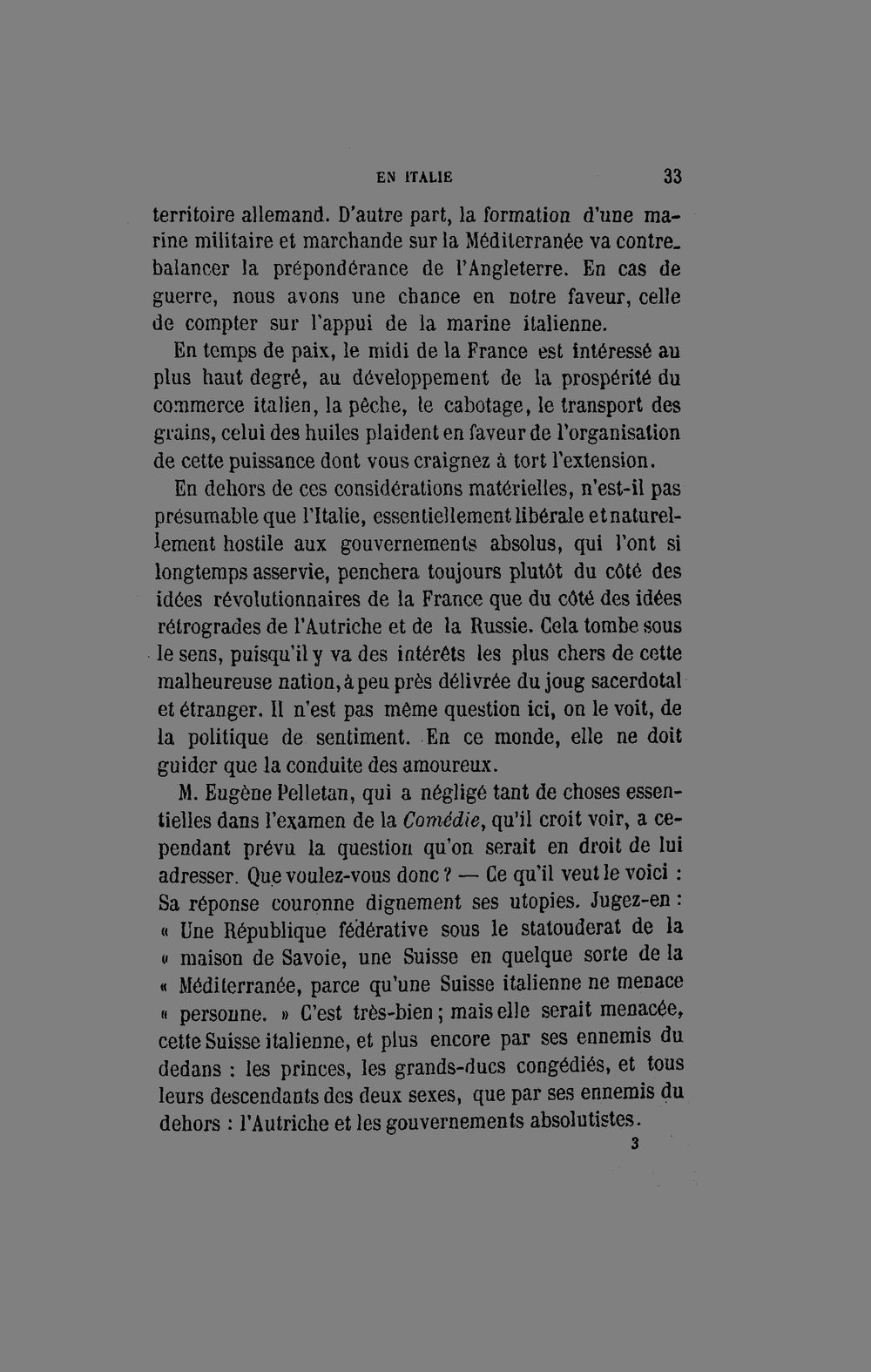 EN ITALIE 33

territoire allemand. D'autre part, la formation d'une marine militaire et marchande sur la Méditerranée va contrebalancer la prépondérance de l'Angleterre. En cas de guerre, nous avons une chance en notre faveur, celle de compter sur l'appui de la marine italienne.

En temps de paix, le midi de la France est intéressé au plus haut degré, au développement de la prospérité du commerce italien, la pêche, le cabotage, le transport des grains, celui des huiles plaident en faveur de l'organisation de cette puissance dont vous craignez à tort l'extension.

En dehors de ces considérations matérielles, n'est-il pas présumable que l'Italie, essentiellement libérale et naturellement hostile aux gouvernements absolus, qui l'ont si longtemps asservie, penchera toujours plutôt du côté des idées révolutionnaires de la France que du côté des idées rétrogrades de l'Autriche et de la Russie. Cela tombe sous le sens, puisqu'il y va des intérêts les plus chers de cette malheureuse nation, à peu près délivrée du joug sacerdotal et étranger. Il n'est pas même question ici, on le voit, de la politique de sentiment. En ce monde, elle ne doit guider que la conduite des amoureux.

M. Eugène Pelletan, qui a négligé tant de choses essentielles dans l'examen de la Comédie, qu'il croit voir, a cependant prévu la question qu'on serait en droit de lui adresser. Que voulez-vous donc ? — Ce qu'il veut le voici : Sa réponse couronne dignement ses utopies. Jugez-en : « Une République fédérative sous le statouderat de la « maison de Savoie, une Suisse en quelque sorte de la « Méditerranée, parce qu'une Suisse italienne ne menace « personne. » C'est très-bien ; mais elle serait menacée, cette Suisse italienne, et plus encore par ses ennemis du dedans : les princes, les grands-ducs congédiés, et tous leurs descendants des deux sexes, que par ses ennemis du dehors : l'Autriche et les gouvernements absolutistes.

3